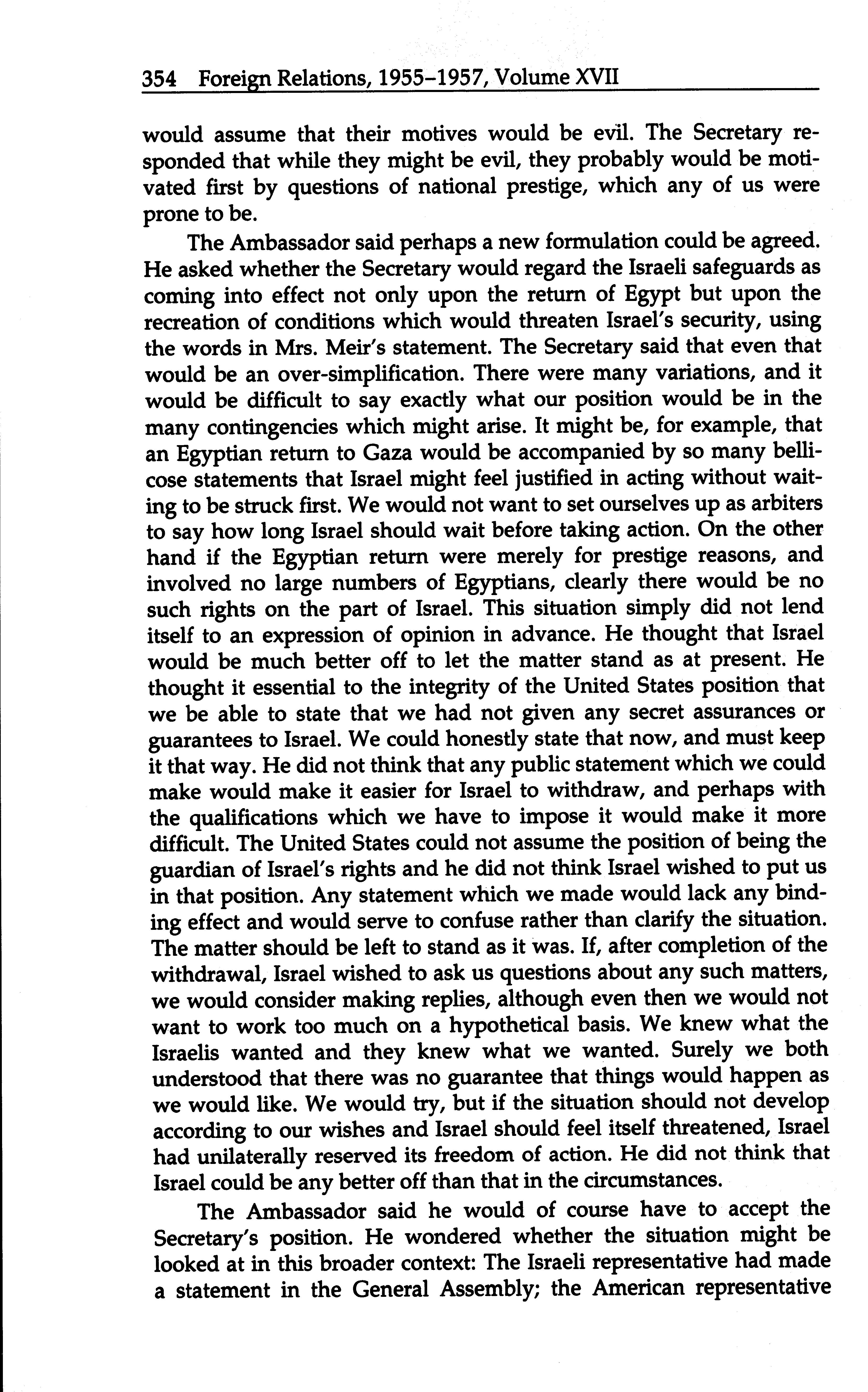 354 Foreign Relations, 1955–1957, Volume XVII

would assume that their motives would be evil. The Secretary responded that while they might be evil, they probably would be motivated first by questions of national prestige, which any of us were prone to be.

The Ambassador said perhaps a new formulation could be agreed. He asked whether the Secretary would regard the Israeli safeguards as coming into effect not only upon the return of Egypt but upon the recreation of conditions which would threaten Israel's security, using the words in Mrs. Meir's statement. The Secretary said that even that would be an over-simplification. There were many variations, and it would be difficult to say exactly what our position would be in the many contingencies which might arise. It might be, for example, that an Egyptian return to Gaza would be accompanied by so many bellicose statements that Israel might feel justified in acting without waiting to be struck first. We would not want to set ourselves up as arbiters to say how long Israel should wait before taking action. On the other hand if the Egyptian return were merely for prestige reasons, and involved no large numbers of Egyptians, clearly there would be no such rights on the part of Israel. This situation simply did not lend itself to an expression of opinion in advance. He thought that Israel would be much better off to let the matter stand as at present. He thought it essential to the integrity of the United States position that we be able to state that we had not given any secret assurances or guarantees to Israel. We could honestly state that now, and must keep it that way. He did not think that any public statement which we could make would make it easier for Israel to withdraw, and perhaps with the qualifications which we have to impose it would make it more difficult. The United States could not assume the position of being the guardian of Israel's rights and he did not think Israel wished to put us in that position. Any statement which we made would lack any binding effect and would serve to confuse rather than clarify the situation. The matter should be left to stand as it was. If, after completion of the withdrawal, Israel wished to ask us questions about any such matters, we would consider making replies, although even then we would not want to work too much on a hypothetical basis. We knew what the Israelis wanted and they knew what we wanted. Surely we both understood that there was no guarantee that things would happen as we would like. We would try, but if the situation should not develop according to our wishes and Israel should feel itself threatened, Israel had unilaterally reserved its freedom of action. He did not think that Israel could be any better off than that in the circumstances.

The Ambassador said he would of course have to accept the Secretary's position. He wondered whether the situation might be looked at in this broader context: The Israeli representative had made a statement in the General Assembly; the American representative